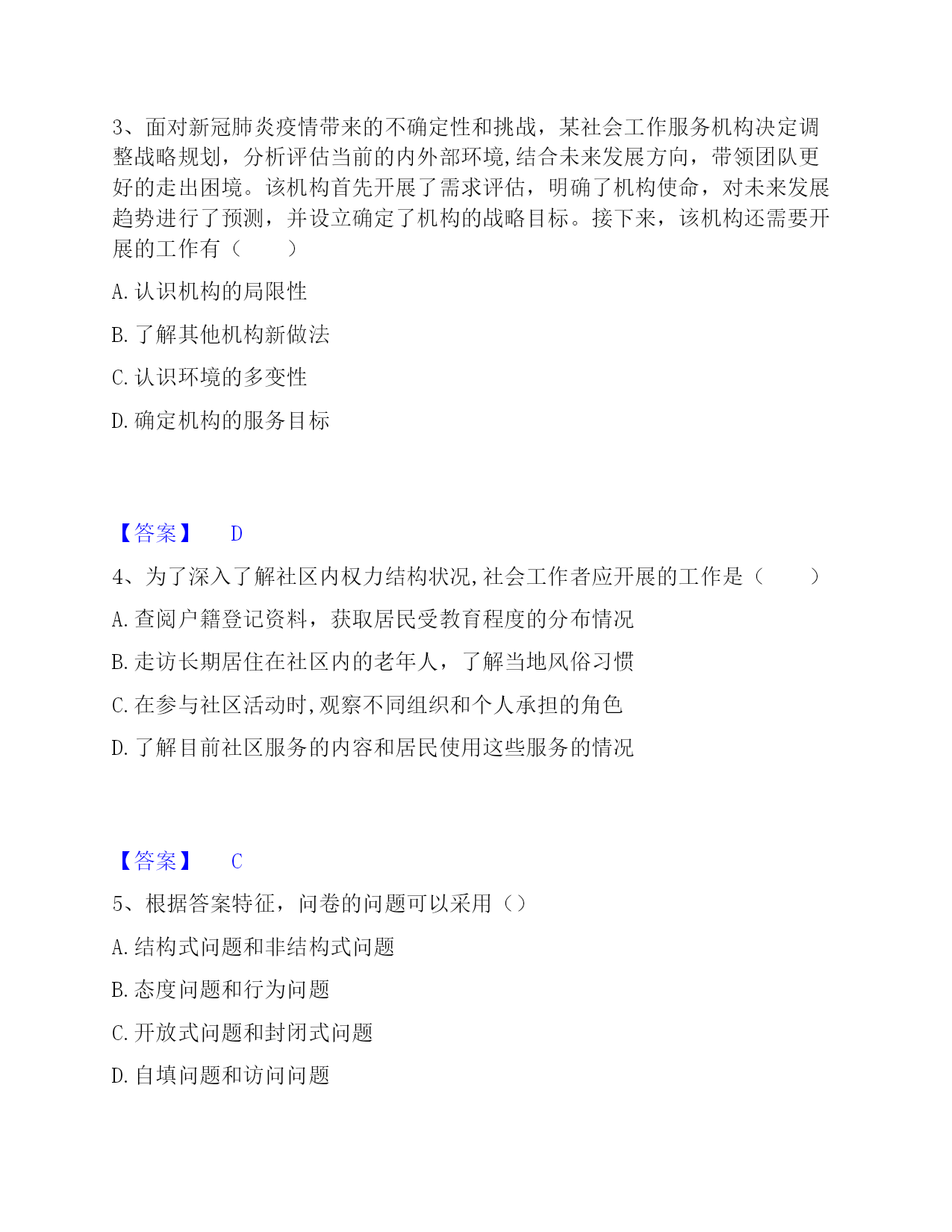 3、面对新冠肺炎疫情带来的不确定性和挑战，某社会工作服务机构决定调整战略规划，分析评估当前的内外部环境,结合未来发展方向，带领团队更好的走出困境。该机构首先开展了需求评估，明确了机构使命，对未来发展趋势进行了预测，并设立确定了机构的战略目标。接下来，该机构还需要开展的工作有（　　）

A.认识机构的局限性

B.了解其他机构新做法

C.认识环境的多变性

D.确定机构的服务目标

【答案】　D

4、为了深入了解社区内权力结构状况,社会工作者应开展的工作是（　　）

A.查阅户籍登记资料，获取居民受教育程度的分布情况

B.走访长期居住在社区内的老年人，了解当地风俗习惯

C.在参与社区活动时,观察不同组织和个人承担的角色

D.了解目前社区服务的内容和居民使用这些服务的情况

【答案】　C

5、根据答案特征，问卷的问题可以采用（）

A.结构式问题和非结构式问题

B.态度问题和行为问题

C.开放式问题和封闭式问题

D.自填问题和访问问题